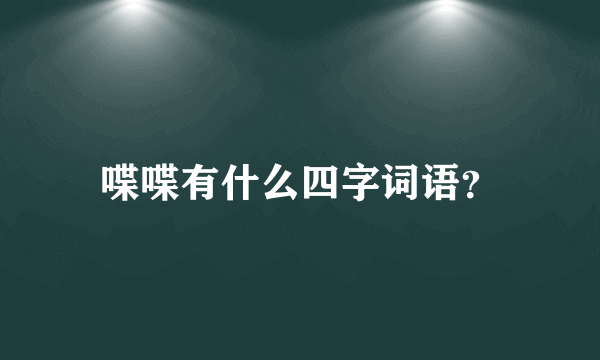 喋喋有什么四字词语?